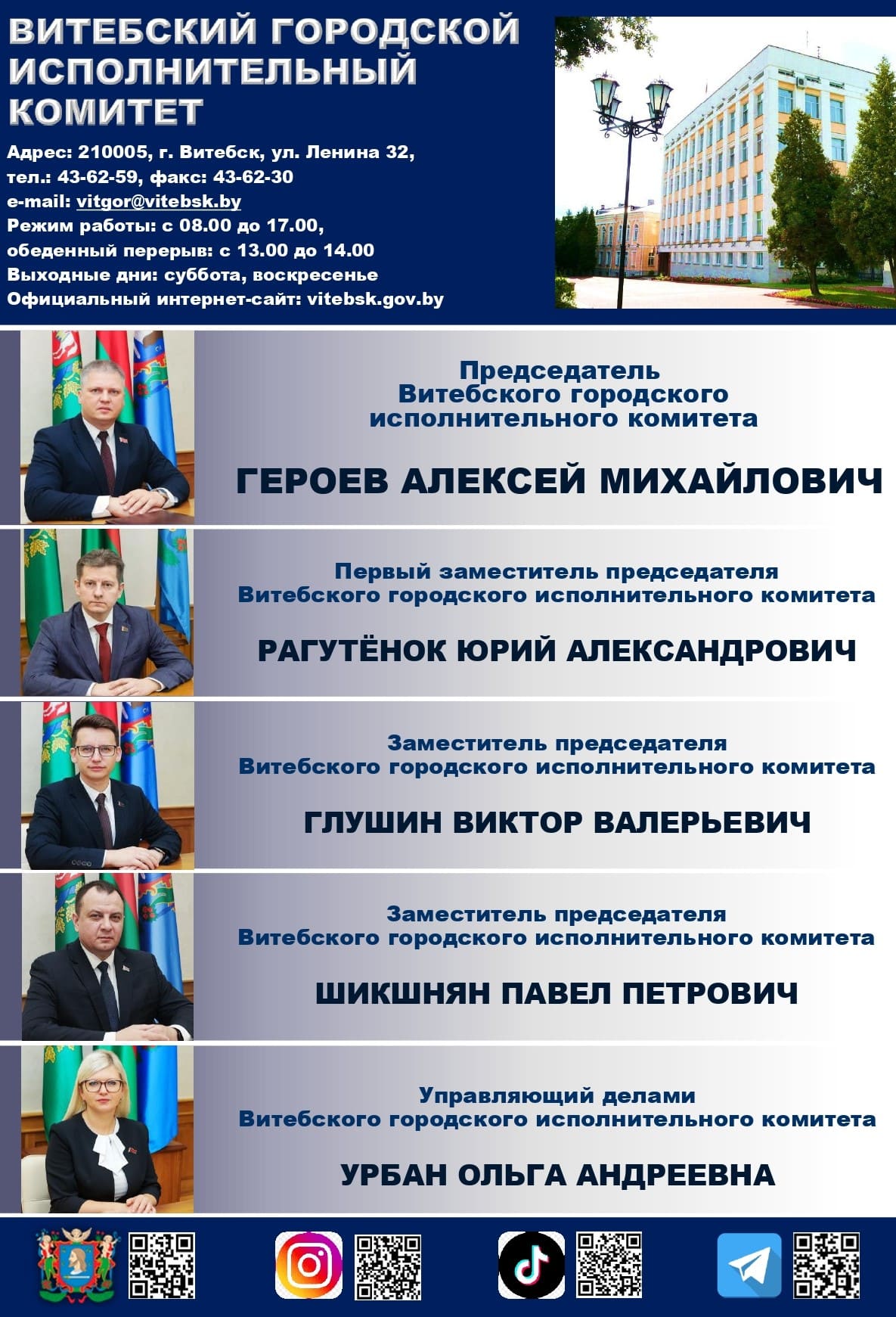 ВИТЕБСКИЙ ГОРОДСКОЙ ИСПОЛНИТЕЛЬНЫЙ КОМИТЕТ

Адрес: 210005, г. Витебск, ул. Ленина 32,
тел.: 43-62-59, факс: 43-62-30
e-mail: vitgor@vitebsk.by
Режим работы: с 08.00 до 17.00,
обеденный перерыв: с 13.00 до 14.00
Выходные дни: суббота, воскресенье
Официальный интернет-сайт: vitebsk.gov.by

Председатель
Витебского городского
исполнительного комитета

ГЕРОЕВ АЛЕКСЕЙ МИХАЙЛОВИЧ

Первый заместитель председателя
Витебского городского исполнительного комитета

РАГУТЁНОК ЮРИЙ АЛЕКСАНДРОВИЧ

Заместитель председателя
Витебского городского исполнительного комитета

ГЛУШИН ВИКТОР ВАЛЕРЬЕВИЧ

Заместитель председателя
Витебского городского исполнительного комитета

ШИКШНЯН ПАВЕЛ ПЕТРОВИЧ

Управляющий делами
Витебского городского исполнительного комитета

УРБАН ОЛЬГА АНДРЕЕВНА